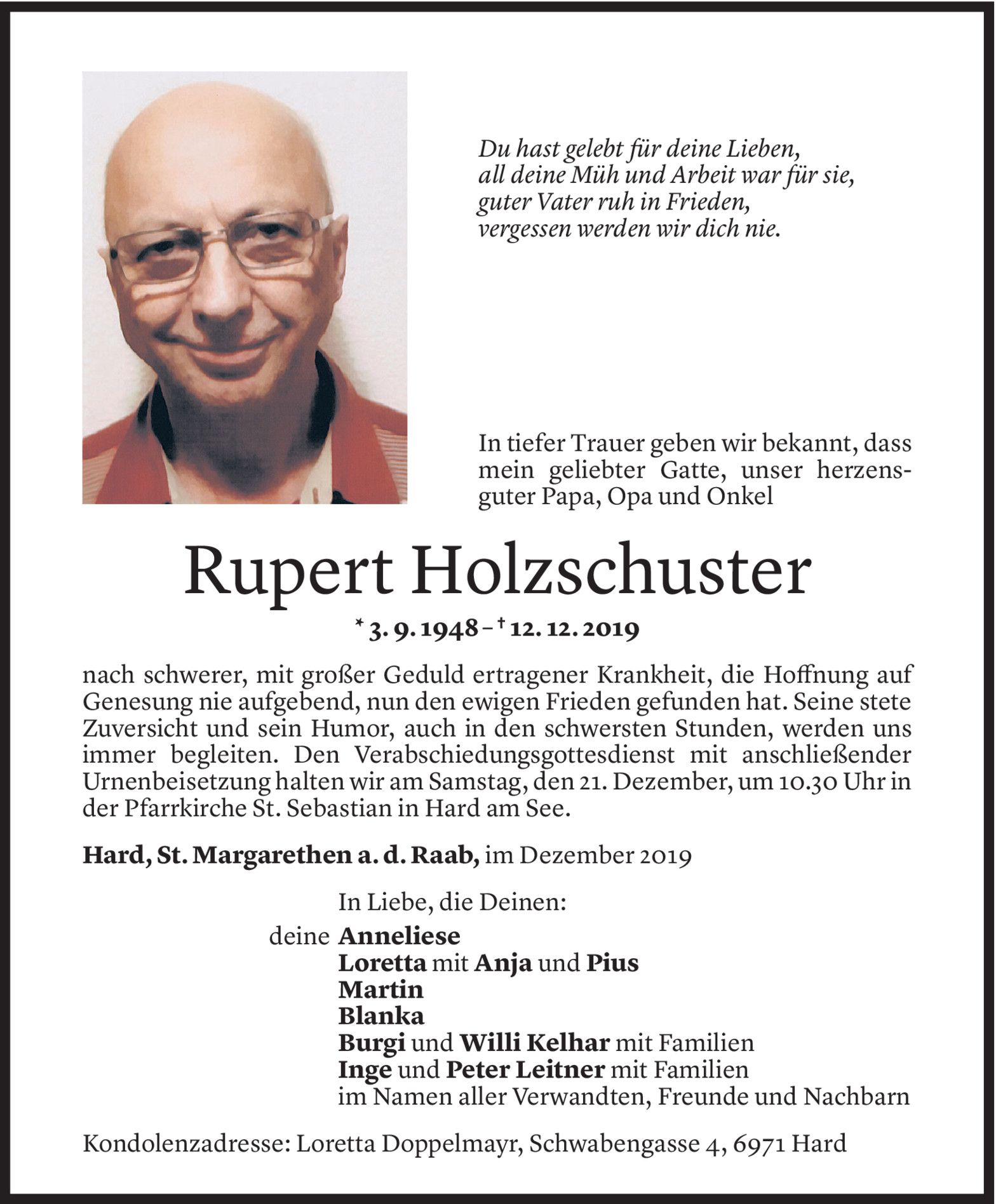 Du hast gelebt für deine Lieben,
all deine Müh und Arbeit war für sie,
guter Vater ruh in Frieden,
vergessen werden wir dich nie.

In tiefer Trauer geben wir bekannt, dass mein geliebter Gatte, unser herzensguter Papa, Opa und Onkel

Rupert Holzschuster

* 3. 9. 1948 – † 12. 12. 2019

nach schwerer, mit großer Geduld ertragener Krankheit, die Hoffnung auf Genesung nie aufgebend, nun den ewigen Frieden gefunden hat. Seine stete Zuversicht und sein Humor, auch in den schwersten Stunden, werden uns immer begleiten. Den Verabschiedungsgottesdienst mit anschließender Urnenbeisetzung halten wir am Samstag, den 21. Dezember, um 10.30 Uhr in der Pfarrkirche St. Sebastian in Hard am See.

Hard, St. Margarethen a. d. Raab, im Dezember 2019

In Liebe, die Deinen:
deine Anneliese
Loretta mit Anja und Pius
Martin
Blanka
Burgi und Willi Kelhar mit Familien
Inge und Peter Leitner mit Familien
im Namen aller Verwandten, Freunde und Nachbarn

Kondolenzadresse: Loretta Doppelmayr, Schwabengasse 4, 6971 Hard